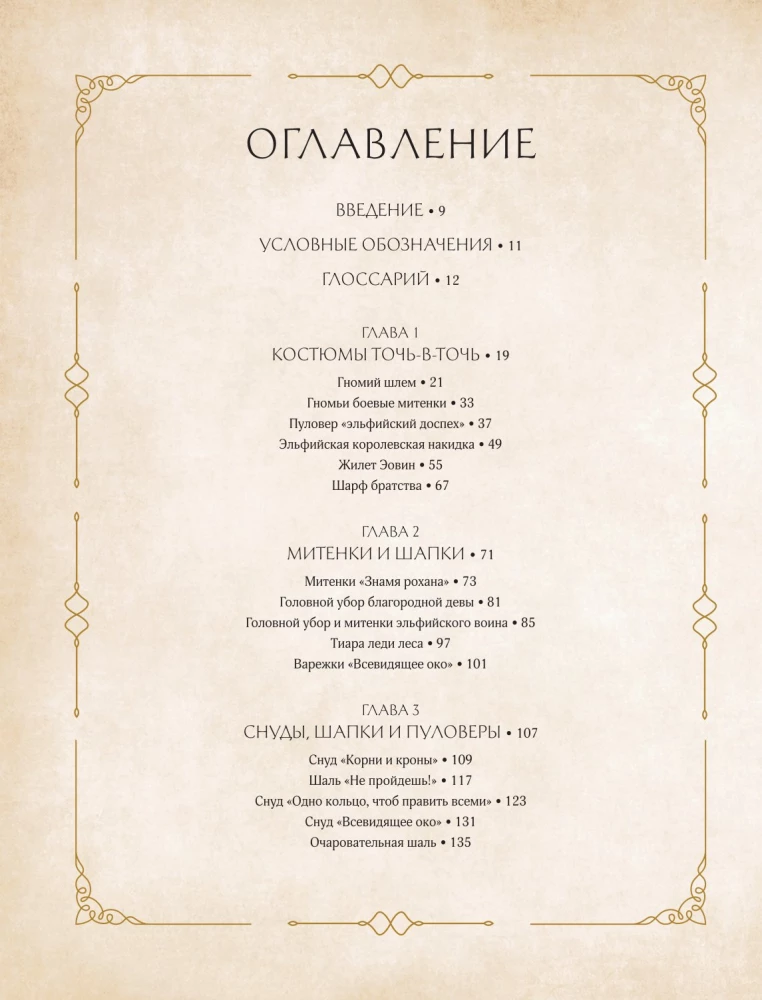 ОГЛАВЛЕНИЕ

ВВЕДЕНИЕ • 9

УСЛОВНЫЕ ОБОЗНАЧЕНИЯ • 11

ГЛОССАРИЙ • 12

ГЛАВА 1
КОСТЮМЫ ТОЧЬ-В-ТОЧЬ • 19

Гномий шлем • 21
Гномьи боевые митенки • 33
Пуловер «эльфийский доспех» • 37
Эльфийская королевская накидка • 49
Жилет Эовин • 55
Шарф братства • 67

ГЛАВА 2
МИТЕНКИ И ШАПКИ • 71

Митенки «Знамя рохана» • 73
Головной убор благородной девы • 81
Головной убор и митенки эльфийского воина • 85
Тиара леди леса • 97
Варежки «Всевидящее око» • 101

ГЛАВА 3
СНУДЫ, ШАПКИ И ПУЛОВЕРЫ • 107

Снуд «Корни и кроны» • 109
Шаль «Не пройдешь!» • 117
Снуд «Одно кольцо, чтоб править всеми» • 123
Снуд «Всевидящее око» • 131
Очаровательная шаль • 135